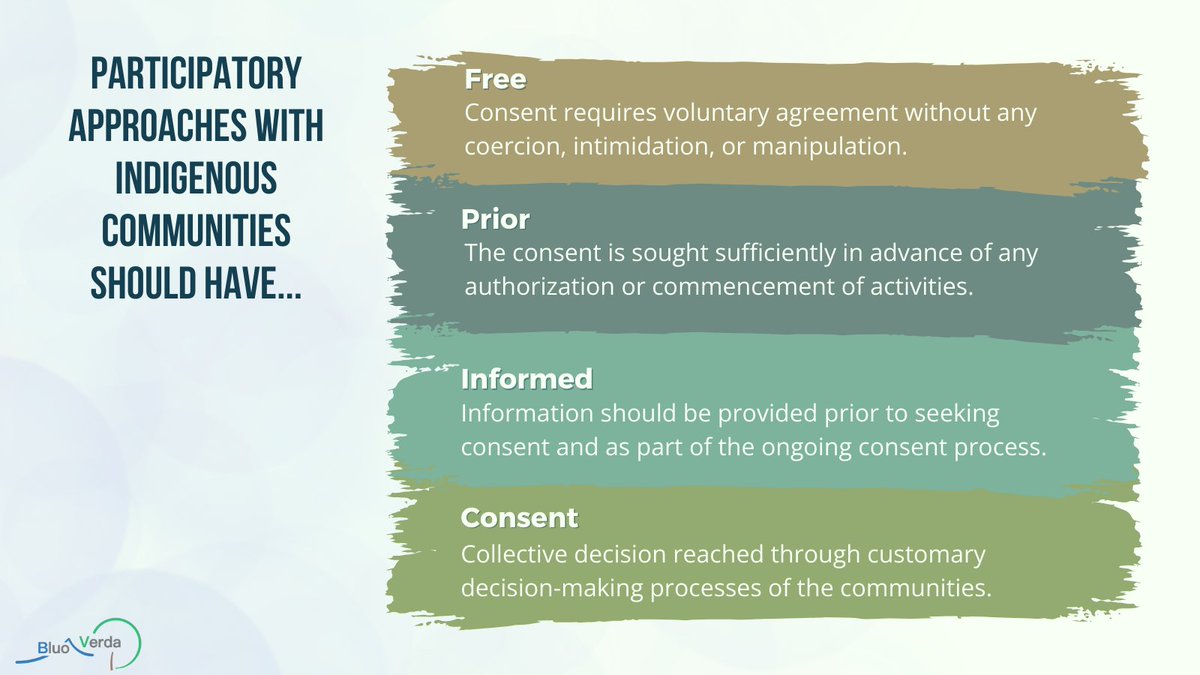 PARTICIPATORY APPROACHES WITH INDIGENOUS COMMUNITIES SHOULD HAVE...

Free
Consent requires voluntary agreement without any coercion, intimidation, or manipulation.

Prior
The consent is sought sufficiently in advance of any authorization or commencement of activities.

Informed
Information should be provided prior to seeking consent and as part of the ongoing consent process.

Consent
Collective decision reached through customary decision-making processes of the communities.

Bluo Verda